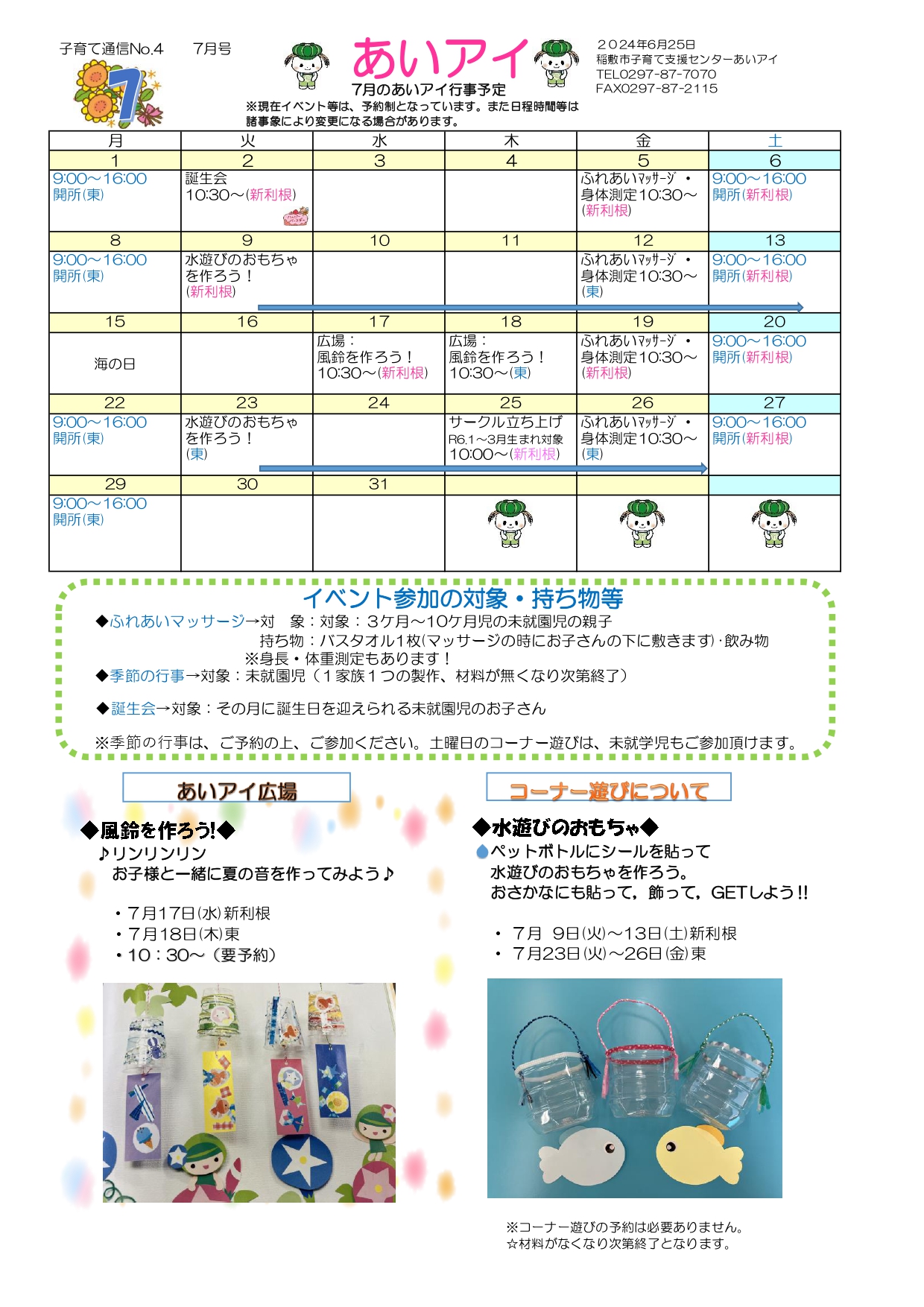 子育て通信No.4　7月号

7

あいアイ

7月のあいアイ行事予定

※現在イベント等は、予約制となっています。また日程時間等は諸事象により変更になる場合があります。

２０２４年6月25日
稲敷市子育て支援センターあいアイ
TEL0297-87-7070
FAX0297-87-2115

| 月 | 火 | 水 | 木 | 金 | 土 |
|---|---|---|---|---|---|
| 1 | 2 | 3 | 4 | 5 | 6 |
| 9:00～16:00 開所(東) | 誕生会 10:30～(新利根) | | | ふれあいﾏｯｻｰｼﾞ・身体測定10:30～(新利根) | 9:00～16:00 開所(新利根) |
| 8 | 9 | 10 | 11 | 12 | 13 |
| 9:00～16:00 開所(東) | 水遊びのおもちゃを作ろう！(新利根) | | | ふれあいﾏｯｻｰｼﾞ・身体測定10:30～(東) | 9:00～16:00 開所(新利根) |
| 15 | 16 | 17 | 18 | 19 | 20 |
| 海の日 | | 広場：風鈴を作ろう！10:30～(新利根) | 広場：風鈴を作ろう！10:30～(東) | ふれあいﾏｯｻｰｼﾞ・身体測定10:30～(新利根) | 9:00～16:00 開所(新利根) |
| 22 | 23 | 24 | 25 | 26 | 27 |
| 9:00～16:00 開所(東) | 水遊びのおもちゃを作ろう！(東) | | サークル立ち上げ R6.1～3月生まれ対象 10:00～(新利根) | ふれあいﾏｯｻｰｼﾞ・身体測定10:30～(東) | 9:00～16:00 開所(新利根) |
| 29 | 30 | 31 | | | |
| 9:00～16:00 開所(東) | | | | | |

イベント参加の対象・持ち物等

◆ふれあいマッサージ→対　象：対象：３ケ月～10ケ月児の未就園児の親子
持ち物：バスタオル１枚(マッサージの時にお子さんの下に敷きます)･飲み物
※身長・体重測定もあります！
◆季節の行事→対象：未就園児（１家族１つの製作、材料が無くなり次第終了）

◆誕生会→対象：その月に誕生日を迎えられる未就園児のお子さん

※季節の行事は、ご予約の上、ご参加ください。土曜日のコーナー遊びは、未就学児もご参加頂けます。

あいアイ広場

◆風鈴を作ろう!◆
♪リンリンリン
お子様と一緒に夏の音を作ってみよう♪

・7月17日(水)新利根
・7月18日(木)東
・10：30～（要予約）

コーナー遊びについて

◆水遊びのおもちゃ◆
ペットボトルにシールを貼って
水遊びのおもちゃを作ろう。
おさかなにも貼って，飾って，GETしよう!!

・ 7月　9日(火)～13日(土)新利根
・ 7月23日(火)～26日(金)東

※コーナー遊びの予約は必要ありません。
☆材料がなくなり次第終了となります。